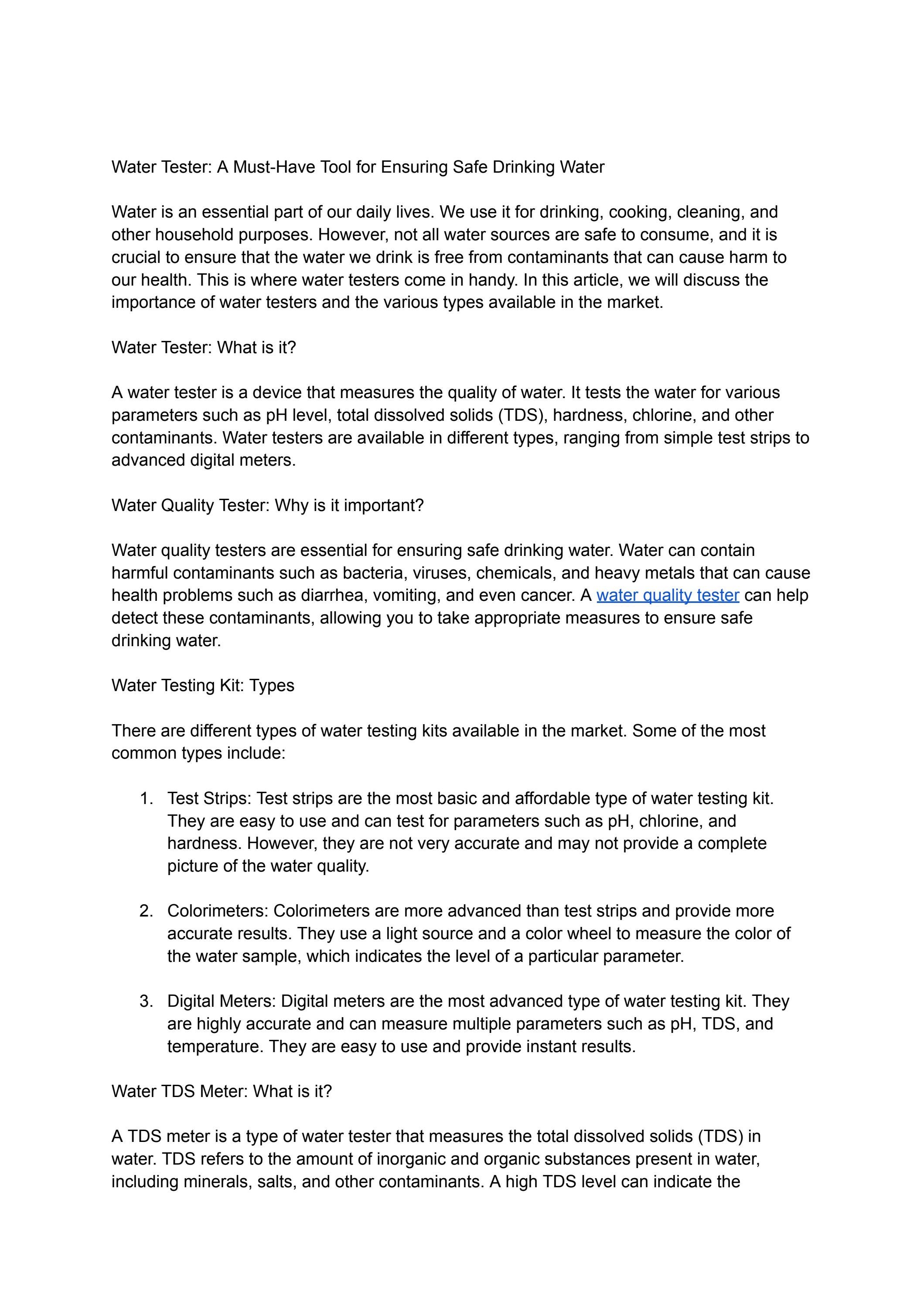 Water Tester: A Must-Have Tool for Ensuring Safe Drinking Water

Water is an essential part of our daily lives. We use it for drinking, cooking, cleaning, and other household purposes. However, not all water sources are safe to consume, and it is crucial to ensure that the water we drink is free from contaminants that can cause harm to our health. This is where water testers come in handy. In this article, we will discuss the importance of water testers and the various types available in the market.

Water Tester: What is it?

A water tester is a device that measures the quality of water. It tests the water for various parameters such as pH level, total dissolved solids (TDS), hardness, chlorine, and other contaminants. Water testers are available in different types, ranging from simple test strips to advanced digital meters.

Water Quality Tester: Why is it important?

Water quality testers are essential for ensuring safe drinking water. Water can contain harmful contaminants such as bacteria, viruses, chemicals, and heavy metals that can cause health problems such as diarrhea, vomiting, and even cancer. A water quality tester can help detect these contaminants, allowing you to take appropriate measures to ensure safe drinking water.

Water Testing Kit: Types

There are different types of water testing kits available in the market. Some of the most common types include:

1. Test Strips: Test strips are the most basic and affordable type of water testing kit. They are easy to use and can test for parameters such as pH, chlorine, and hardness. However, they are not very accurate and may not provide a complete picture of the water quality.

2. Colorimeters: Colorimeters are more advanced than test strips and provide more accurate results. They use a light source and a color wheel to measure the color of the water sample, which indicates the level of a particular parameter.

3. Digital Meters: Digital meters are the most advanced type of water testing kit. They are highly accurate and can measure multiple parameters such as pH, TDS, and temperature. They are easy to use and provide instant results.

Water TDS Meter: What is it?

A TDS meter is a type of water tester that measures the total dissolved solids (TDS) in water. TDS refers to the amount of inorganic and organic substances present in water, including minerals, salts, and other contaminants. A high TDS level can indicate the